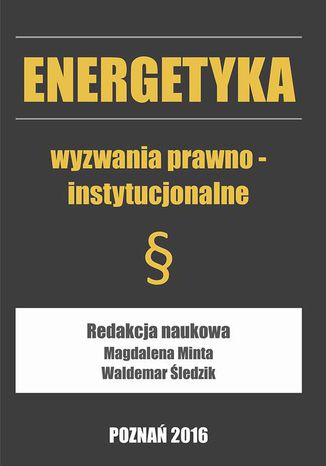 ENERGETYKA

wyzwania prawno - instytucjonalne

§

Redakcja naukowa
Magdalena Minta
Waldemar Śledzik

POZNAŃ 2016